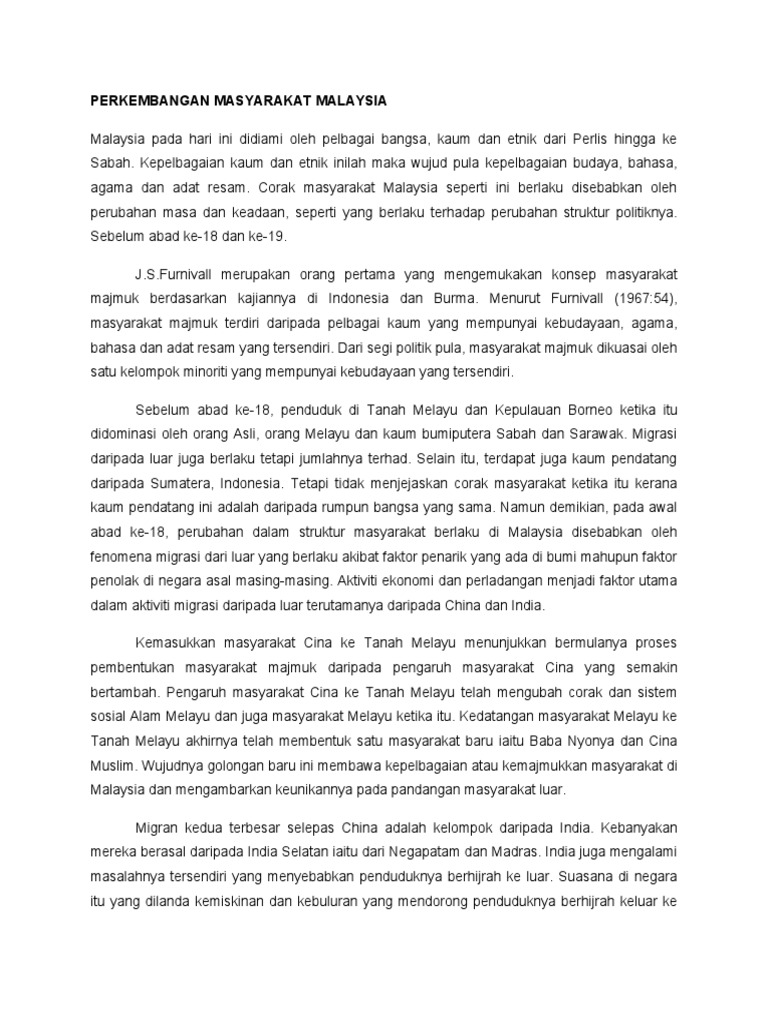 PERKEMBANGAN MASYARAKAT MALAYSIA

Malaysia pada hari ini didiami oleh pelbagai bangsa, kaum dan etnik dari Perlis hingga ke Sabah. Kepelbagaian kaum dan etnik inilah maka wujud pula kepelbagaian budaya, bahasa, agama dan adat resam. Corak masyarakat Malaysia seperti ini berlaku disebabkan oleh perubahan masa dan keadaan, seperti yang berlaku terhadap perubahan struktur politiknya. Sebelum abad ke-18 dan ke-19.

J.S.Furnivall merupakan orang pertama yang mengemukakan konsep masyarakat majmuk berdasarkan kajiannya di Indonesia dan Burma. Menurut Furnivall (1967:54), masyarakat majmuk terdiri daripada pelbagai kaum yang mempunyai kebudayaan, agama, bahasa dan adat resam yang tersendiri. Dari segi politik pula, masyarakat majmuk dikuasai oleh satu kelompok minoriti yang mempunyai kebudayaan yang tersendiri.

Sebelum abad ke-18, penduduk di Tanah Melayu dan Kepulauan Borneo ketika itu didominasi oleh orang Asli, orang Melayu dan kaum bumiputera Sabah dan Sarawak. Migrasi daripada luar juga berlaku tetapi jumlahnya terhad. Selain itu, terdapat juga kaum pendatang daripada Sumatera, Indonesia. Tetapi tidak menjejaskan corak masyarakat ketika itu kerana kaum pendatang ini adalah daripada rumpun bangsa yang sama. Namun demikian, pada awal abad ke-18, perubahan dalam struktur masyarakat berlaku di Malaysia disebabkan oleh fenomena migrasi dari luar yang berlaku akibat faktor penarik yang ada di bumi mahupun faktor penolak di negara asal masing-masing. Aktiviti ekonomi dan perladangan menjadi faktor utama dalam aktiviti migrasi daripada luar terutamanya daripada China dan India.

Kemasukkan masyarakat Cina ke Tanah Melayu menunjukkan bermulanya proses pembentukan masyarakat majmuk daripada pengaruh masyarakat Cina yang semakin bertambah. Pengaruh masyarakat Cina ke Tanah Melayu telah mengubah corak dan sistem sosial Alam Melayu dan juga masyarakat Melayu ketika itu. Kedatangan masyarakat Melayu ke Tanah Melayu akhirnya telah membentuk satu masyarakat baru iaitu Baba Nyonya dan Cina Muslim. Wujudnya golongan baru ini membawa kepelbagaian atau kemajmukkan masyarakat di Malaysia dan mengambarkan keunikannya pada pandangan masyarakat luar.

Migran kedua terbesar selepas China adalah kelompok daripada India. Kebanyakan mereka berasal daripada India Selatan iaitu dari Negapatam dan Madras. India juga mengalami masalahnya tersendiri yang menyebabkan penduduknya berhijrah ke luar. Suasana di negara itu yang dilanda kemiskinan dan kebuluran yang mendorong penduduknya berhijrah keluar ke